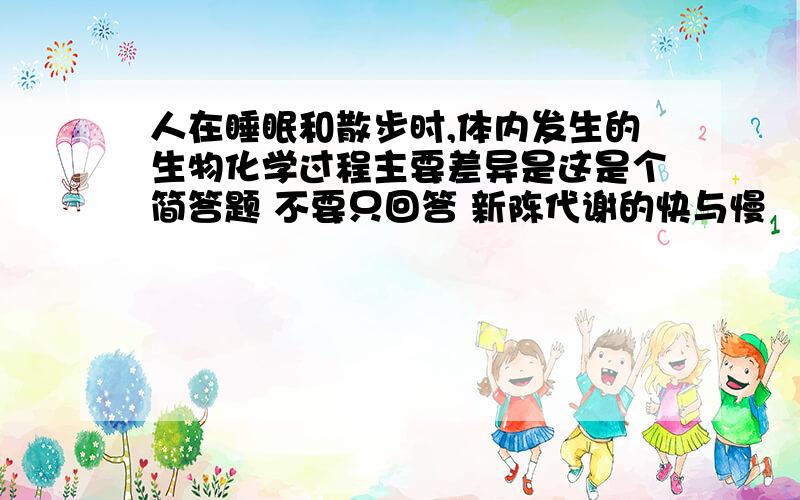 人在睡眠和散步时,体内发生的生物化学过程主要差异是这是个简答题 不要只回答 新陈代谢的快与慢